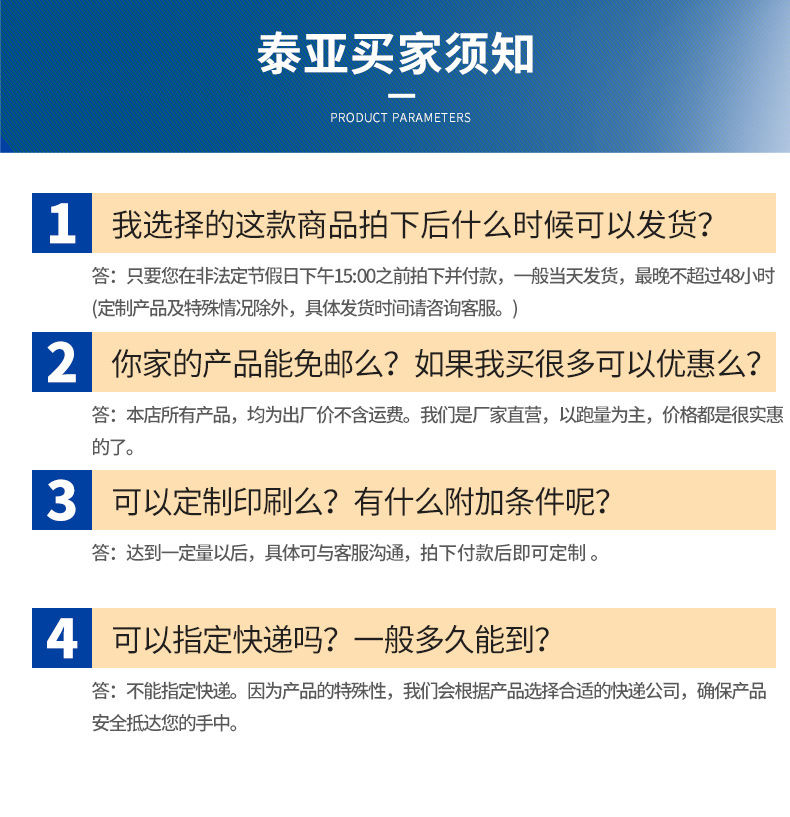 泰亚买家须知

PRODUCT PARAMETERS

1 我选择的这款商品拍下后什么时候可以发货?

答：只要您在非法定节假日下午15:00之前拍下并付款，一般当天发货，最晚不超过48小时(定制产品及特殊情况除外，具体发货时间请咨询客服。)

2 你家的产品能免邮么？如果我买很多可以优惠么?

答：本店所有产品，均为出厂价不含运费。我们是厂家直营，以跑量为主，价格都是很实惠的了。

3 可以定制印刷么？有什么附加条件呢?

答：达到一定量以后，具体可与客服沟通，拍下付款后即可定制 。

4 可以指定快递吗？一般多久能到?

答：不能指定快递。因为产品的特殊性，我们会根据产品选择合适的快递公司，确保产品安全抵达您的手中。